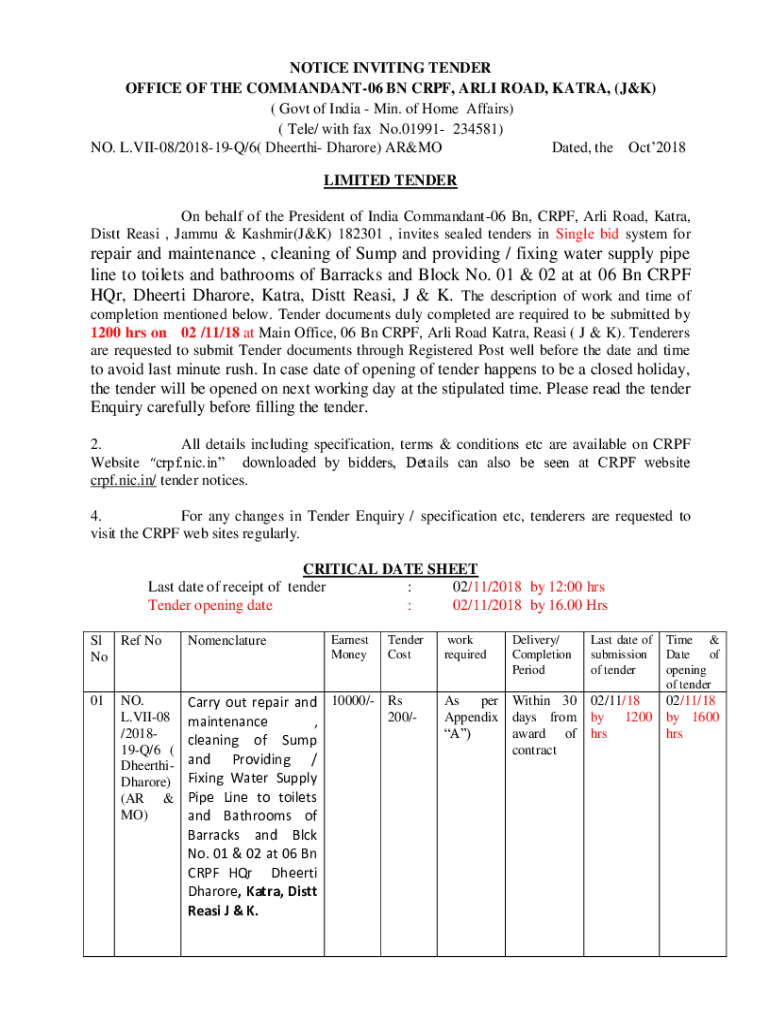 NOTICE INVITING TENDER
OFFICE OF THE COMMANDANT-06 BN CRPF, ARLI ROAD, KATRA, (J&K)
( Govt of India - Min. of Home Affairs)
( Tele/ with fax No.01991- 234581)
NO. L.VII-08/2018-19-Q/6( Dheerthi- Dharore) AR&MO Dated, the Oct'2018

LIMITED TENDER

On behalf of the President of India Commandant-06 Bn, CRPF, Arli Road, Katra, Distt Reasi , Jammu & Kashmir(J&K) 182301 , invites sealed tenders in Single bid system for repair and maintenance , cleaning of Sump and providing / fixing water supply pipe line to toilets and bathrooms of Barracks and Block No. 01 & 02 at at 06 Bn CRPF HQr, Dheerti Dharore, Katra, Distt Reasi, J & K. The description of work and time of completion mentioned below. Tender documents duly completed are required to be submitted by 1200 hrs on 02 /11/18 at Main Office, 06 Bn CRPF, Arli Road Katra, Reasi ( J & K). Tenderers are requested to submit Tender documents through Registered Post well before the date and time to avoid last minute rush. In case date of opening of tender happens to be a closed holiday, the tender will be opened on next working day at the stipulated time. Please read the tender Enquiry carefully before filling the tender.

2. All details including specification, terms & conditions etc are available on CRPF Website "crpf.nic.in" downloaded by bidders, Details can also be seen at CRPF website crpf.nic.in/ tender notices.

4. For any changes in Tender Enquiry / specification etc, tenderers are requested to visit the CRPF web sites regularly.

CRITICAL DATE SHEET
Last date of receipt of tender : 02/11/2018 by 12:00 hrs
Tender opening date : 02/11/2018 by 16.00 Hrs

| Sl No | Ref No | Nomenclature | Earnest Money | Tender Cost | work required | Delivery/ Completion Period | Last date of submission of tender | Time & Date of opening of tender |
|---|---|---|---|---|---|---|---|---|
| 01 | NO. L.VII-08 /2018-19-Q/6 ( Dheerthi-Dharore) (AR & MO) | Carry out repair and maintenance , cleaning of Sump and Providing / Fixing Water Supply Pipe Line to toilets and Bathrooms of Barracks and Blck No. 01 & 02 at 06 Bn CRPF HQr Dheerti Dharore, Katra, Distt Reasi J & K. | 10000/- | Rs 200/- | As per Appendix "A") | Within 30 days from award of contract | 02/11/18 by 1200 hrs | 02/11/18 by 1600 hrs |